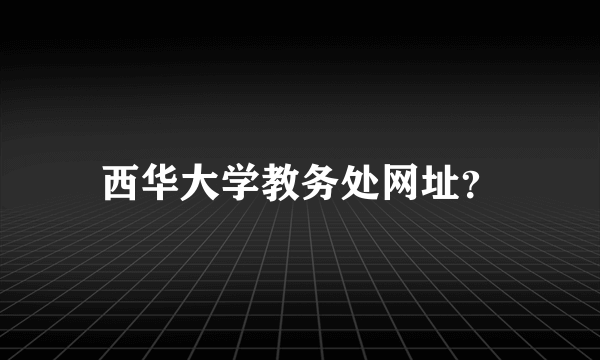 西华大学教务处网址?